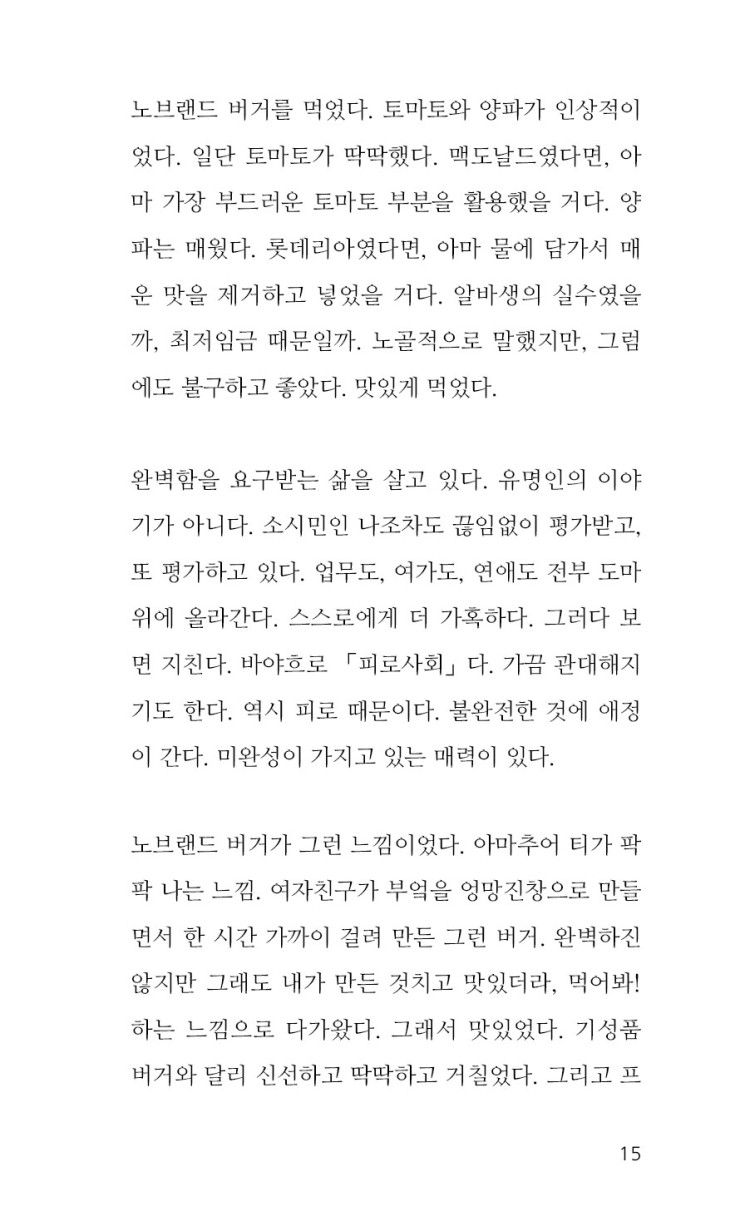 노브랜드 버거를 먹었다. 토마토와 양파가 인상적이었다. 일단 토마토가 딱딱했다. 맥도날드였다면, 아마 가장 부드러운 토마토 부분을 활용했을 거다. 양파는 매웠다. 롯데리아였다면, 아마 물에 담가서 매운 맛을 제거하고 넣었을 거다. 알바생의 실수였을까, 최저임금 때문일까. 노골적으로 말했지만, 그럼에도 불구하고 좋았다. 맛있게 먹었다.

완벽함을 요구받는 삶을 살고 있다. 유명인의 이야기가 아니다. 소시민인 나조차도 끊임없이 평가받고, 또 평가하고 있다. 업무도, 여가도, 연애도 전부 도마 위에 올라간다. 스스로에게 더 가혹하다. 그러다 보면 지친다. 바야흐로 「피로사회」다. 가끔 관대해지기도 한다. 역시 피로 때문이다. 불완전한 것에 애정이 간다. 미완성이 가지고 있는 매력이 있다.

노브랜드 버거가 그런 느낌이었다. 아마추어 티가 팍팍 나는 느낌. 여자친구가 부엌을 엉망진창으로 만들면서 한 시간 가까이 걸려 만든 그런 버거. 완벽하진 않지만 그래도 내가 만든 것치고 맛있더라, 먹어봐! 하는 느낌으로 다가왔다. 그래서 맛있었다. 기성품 버거와 달리 신선하고 딱딱하고 거칠었다. 그리고 프

15